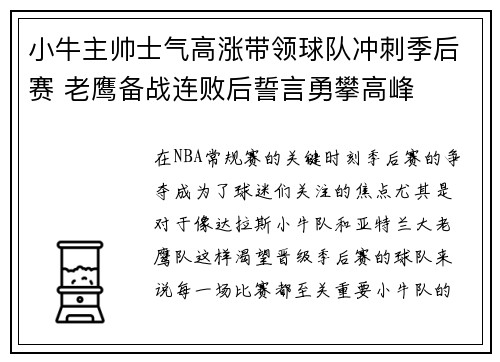 小牛主帅士气高涨带领球队冲刺季后赛 老鹰备战连败后誓言勇攀高峰

在NBA常规赛的关键时刻季后赛的争夺成为了球迷们关注的焦点尤其是对于像达拉斯小牛队和亚特兰大老鹰队这样渴望晋级季后赛的球队来说每一场比赛都至关重要小牛队的